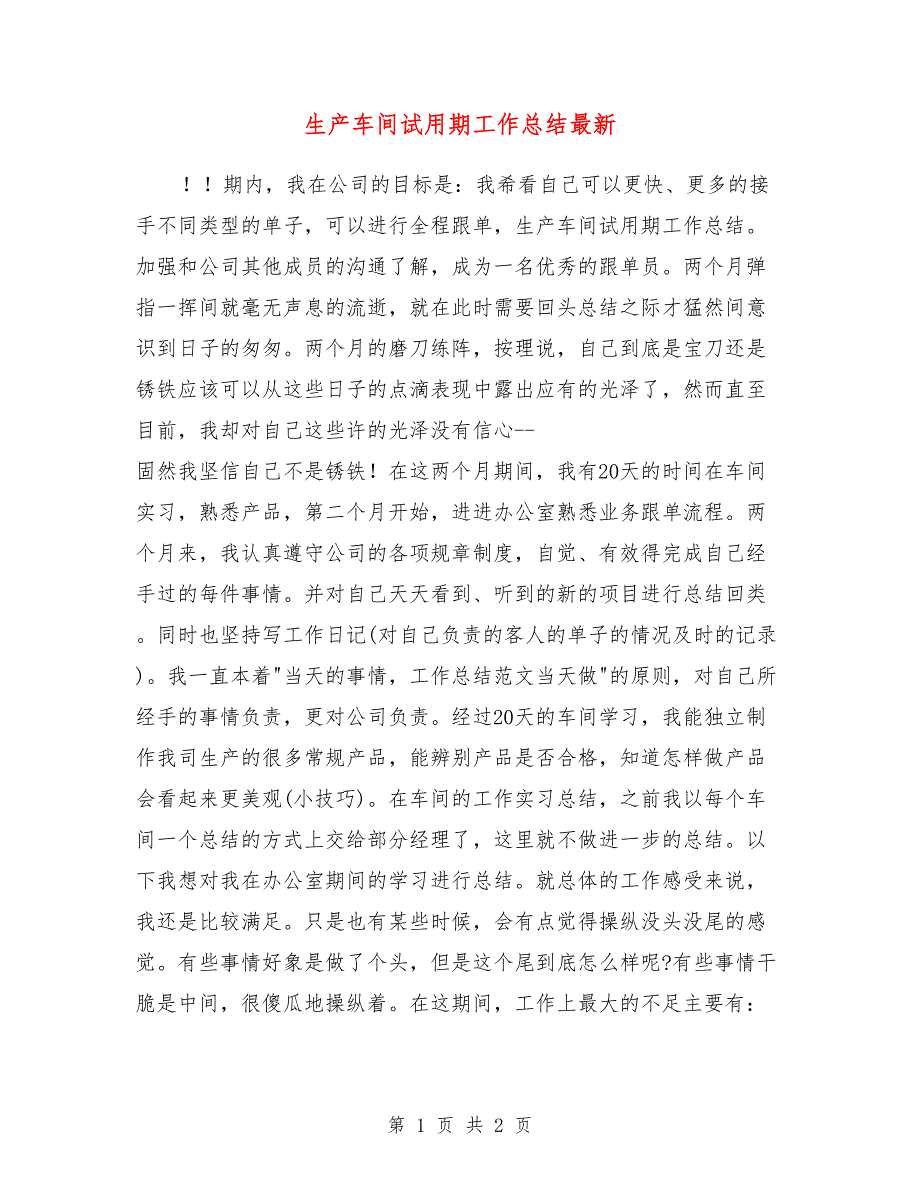 生产车间试用期工作总结最新

！！期内，我在公司的目标是：我希看自己可以更快、更多的接手不同类型的单子，可以进行全程跟单，生产车间试用期工作总结。加强和公司其他成员的沟通了解，成为一名优秀的跟单员。两个月弹指一挥间就毫无声息的流逝，就在此时需要回头总结之际才猛然间意识到日子的匆匆。两个月的磨刀练阵，按理说，自己到底是宝刀还是锈铁应该可以从这些日子的点滴表现中露出应有的光泽了，然而直至目前，我却对自己这些许的光泽没有信心--

固然我坚信自己不是锈铁！在这两个月期间，我有20天的时间在车间实习，熟悉产品，第二个月开始，进进办公室熟悉业务跟单流程。两个月来，我认真遵守公司的各项规章制度，自觉、有效得完成自己经手过的每件事情。并对自己天天看到、听到的新的项目进行总结回类。同时也坚持写工作日记(对自己负责的客人的单子的情况及时的记录)。我一直本着"当天的事情，工作总结范文当天做"的原则，对自己所经手的事情负责，更对公司负责。经过20天的车间学习，我能独立制作我司生产的很多常规产品，能辨别产品是否合格，知道怎样做产品会看起来更美观(小技巧)。在车间的工作实习总结，之前我以每个车间一个总结的方式上交给部分经理了，这里就不做进一步的总结。以下我想对我在办公室期间的学习进行总结。就总体的工作感受来说，我还是比较满足。只是也有某些时候，会有点觉得操纵没头没尾的感觉。有些事情好象是做了个头，但是这个尾到底怎么样呢?有些事情干脆是中间，很傻瓜地操纵着。在这期间，工作上最大的不足主要有：

第 1 页 共 2 页